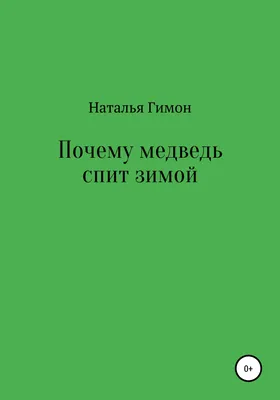 Наталья Гимон

Почему медведь спит зимой

0+